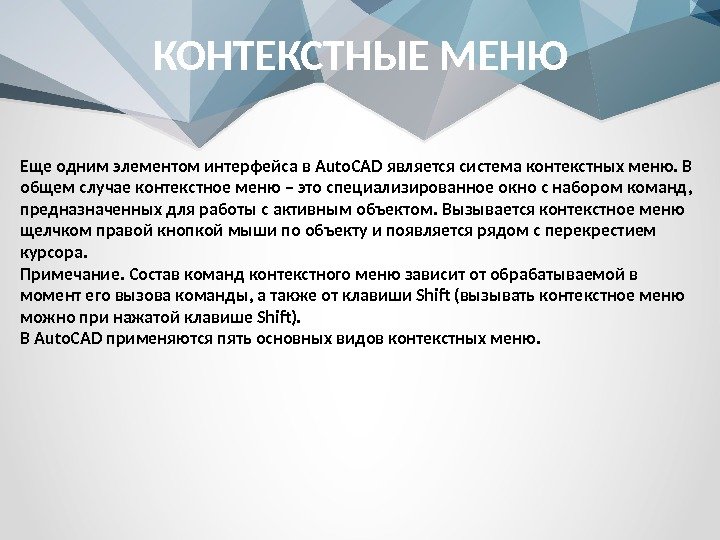 КОНТЕКСТНЫЕ МЕНЮ

Еще одним элементом интерфейса в AutoCAD является система контекстных меню. В общем случае контекстное меню – это специализированное окно с набором команд, предназначенных для работы с активным объектом. Вызывается контекстное меню щелчком правой кнопкой мыши по объекту и появляется рядом с перекрестием курсора.
Примечание. Состав команд контекстного меню зависит от обрабатываемой в момент его вызова команды, а также от клавиши Shift (вызывать контекстное меню можно при нажатой клавише Shift).
В AutoCAD применяются пять основных видов контекстных меню.